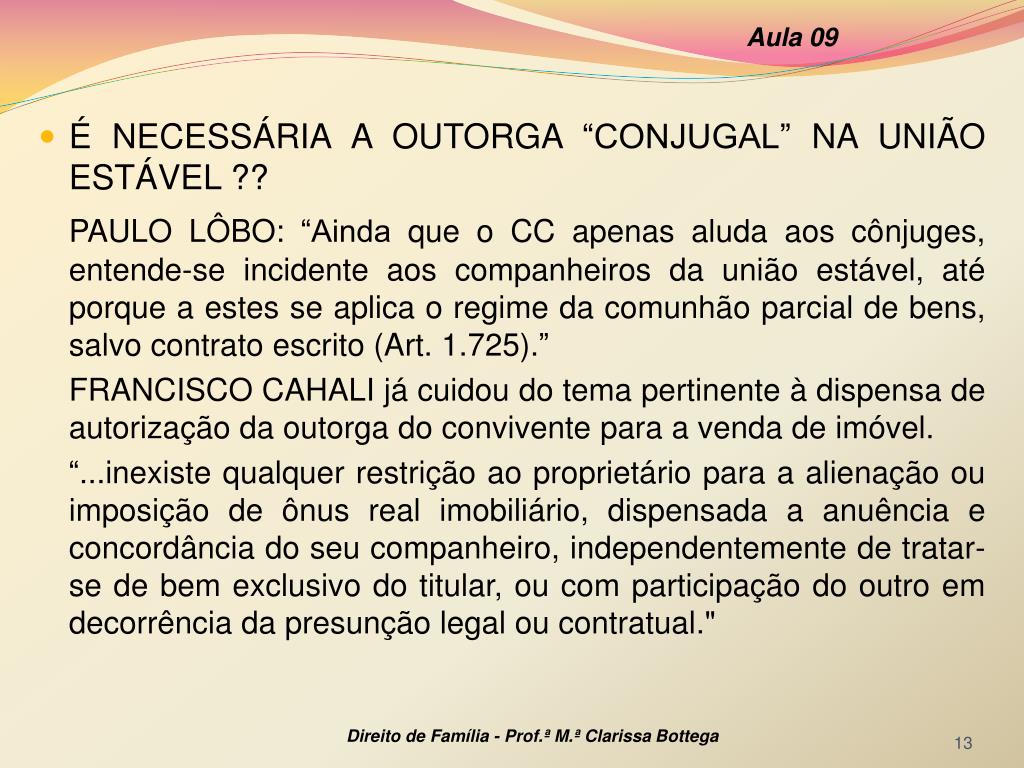 Aula 09

É NECESSÁRIA A OUTORGA “CONJUGAL” NA UNIÃO ESTÁVEL ??

PAULO LÔBO: “Ainda que o CC apenas aluda aos cônjuges, entende-se incidente aos companheiros da união estável, até porque a estes se aplica o regime da comunhão parcial de bens, salvo contrato escrito (Art. 1.725).”

FRANCISCO CAHALI já cuidou do tema pertinente à dispensa de autorização da outorga do convivente para a venda de imóvel.

“...inexiste qualquer restrição ao proprietário para a alienação ou imposição de ônus real imobiliário, dispensada a anuência e concordância do seu companheiro, independentemente de tratar-se de bem exclusivo do titular, ou com participação do outro em decorrência da presunção legal ou contratual."

Direito de Família - Prof.ª M.ª Clarissa Bottega

13